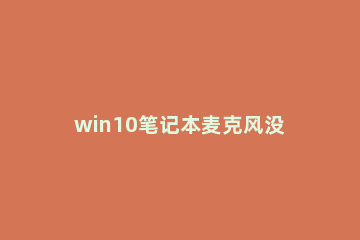 win10笔记本麦克风没